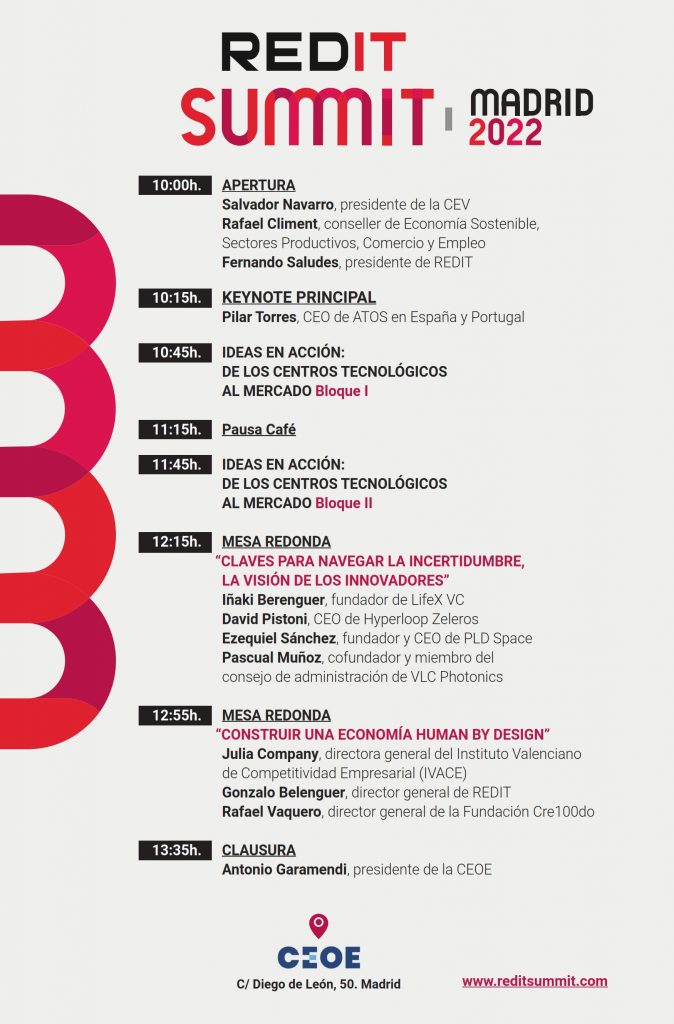 REDIT SUMMIT MADRID 2022

10:00h. APERTURA
Salvador Navarro, presidente de la CEV
Rafael Climent, conseller de Economía Sostenible, Sectores Productivos, Comercio y Empleo
Fernando Saludes, presidente de REDIT

10:15h. KEYNOTE PRINCIPAL
Pilar Torres, CEO de ATOS en España y Portugal

10:45h. IDEAS EN ACCIÓN: DE LOS CENTROS TECNOLÓGICOS AL MERCADO Bloque I

11:15h. Pausa Café

11:45h. IDEAS EN ACCIÓN: DE LOS CENTROS TECNOLÓGICOS AL MERCADO Bloque II

12:15h. MESA REDONDA
"CLAVES PARA NAVEGAR LA INCERTIDUMBRE, LA VISIÓN DE LOS INNOVADORES"
Iñaki Berenguer, fundador de LifeX VC
David Pistoni, CEO de Hyperloop Zeleros
Ezequiel Sánchez, fundador y CEO de PLD Space
Pascual Muñoz, cofundador y miembro del consejo de administración de VLC Photonics

12:55h. MESA REDONDA
"CONSTRUIR UNA ECONOMÍA HUMAN BY DESIGN"
Julia Company, directora general del Instituto Valenciano de Competitividad Empresarial (IVACE)
Gonzalo Belenguer, director general de REDIT
Rafael Vaquero, director general de la Fundación Cre100do

13:35h. CLAUSURA
Antonio Garamendi, presidente de la CEOE

CEOE
C/ Diego de León, 50. Madrid

www.reditsummit.com